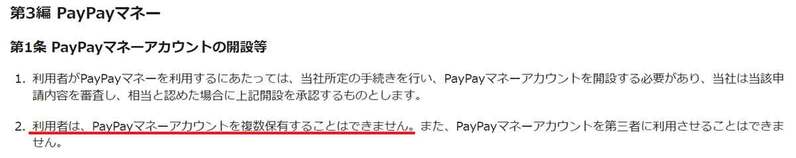 第3編 PayPayマネー

第1条 PayPayマネーアカウントの開設等

1. 利用者がPayPayマネーを利用するにあたっては、当社所定の手続きを行い、PayPayマネーアカウントを開設する必要があり、当社は当該申請内容を審査し、相当と認めた場合に上記開設を承認するものとします。

2. 利用者は、PayPayマネーアカウントを複数保有することはできません。また、PayPayマネーアカウントを第三者に利用させることはできません。